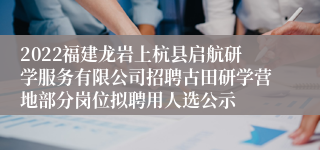 2022福建龙岩上杭县启航研学服务有限公司招聘古田研学营地部分岗位拟聘用人选公示